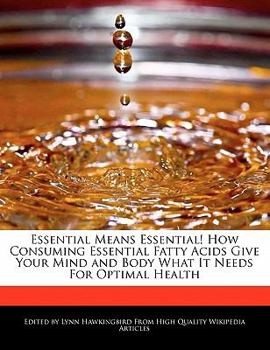 Essential Means Essential! How Consuming Essential Fatty Acids Give Your Mind and Body What It Needs For Optimal Health

Edited by Lynn Hawkingbird From High Quality Wikipedia Articles